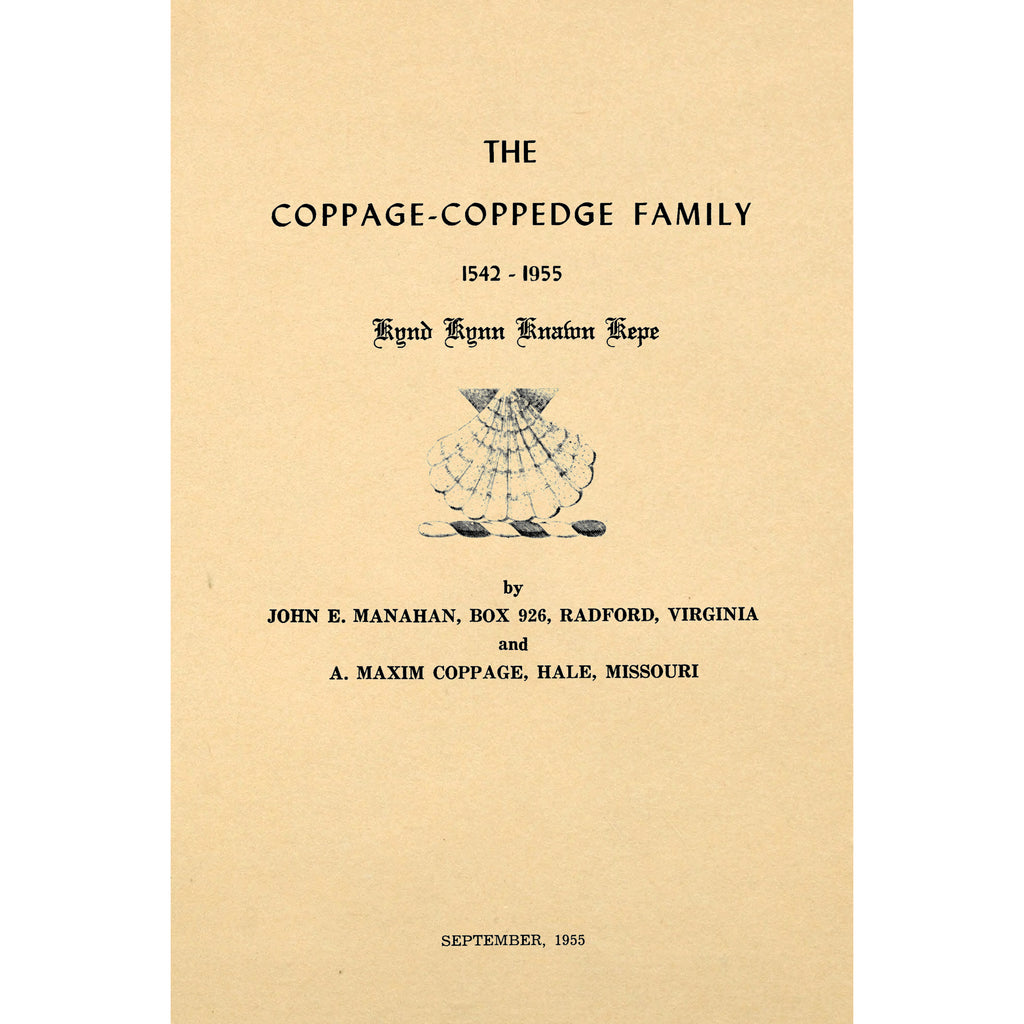 THE

COPPAGE-COPPEDGE FAMILY

1542 - 1955

Kynd Kynn Knawn Kepe

by

JOHN E. MANAHAN, BOX 926, RADFORD, VIRGINIA

and

A. MAXIM COPPAGE, HALE, MISSOURI

SEPTEMBER, 1955